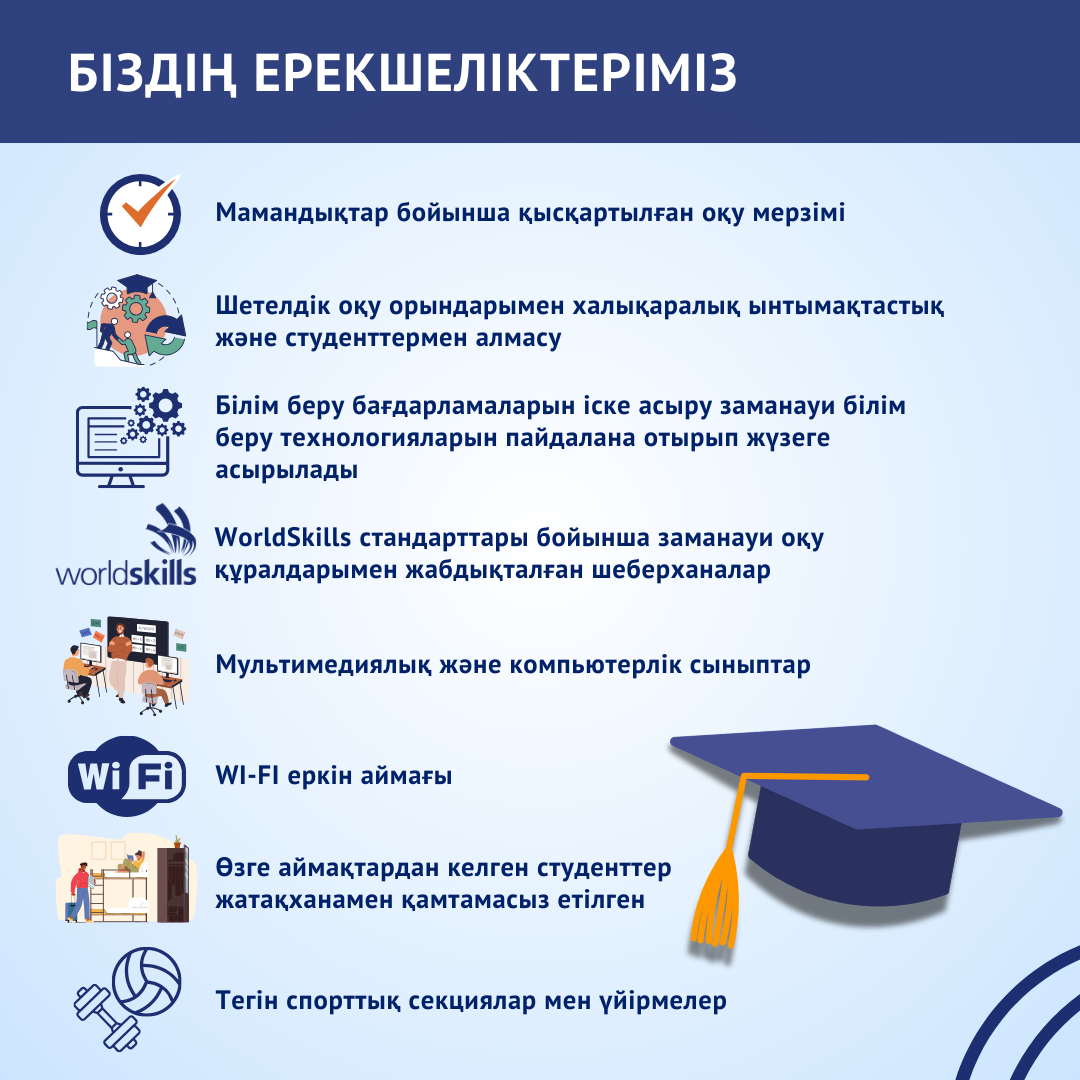 БІЗДІҢ ЕРЕКШЕЛІКТЕРІМІЗ

Мамандықтар бойынша қысқартылған оқу мерзімі

Шетелдік оқу орындарымен халықаралық ынтымақтастық және студенттермен алмасу

Білім беру бағдарламаларын іске асыру заманауи білім беру технологияларын пайдалана отырып жүзеге асырылады

worldskills

WorldSkills стандарттары бойынша заманауи оқу құралдарымен жабдықталған шеберханалар

Мультимедиялық және компьютерлік сыныптар

WiFi

WI-FI еркін аймағы

Өзге аймақтардан келген студенттер жатақханамен қамтамасыз етілген

Тегін спорттық секциялар мен үйірмелер